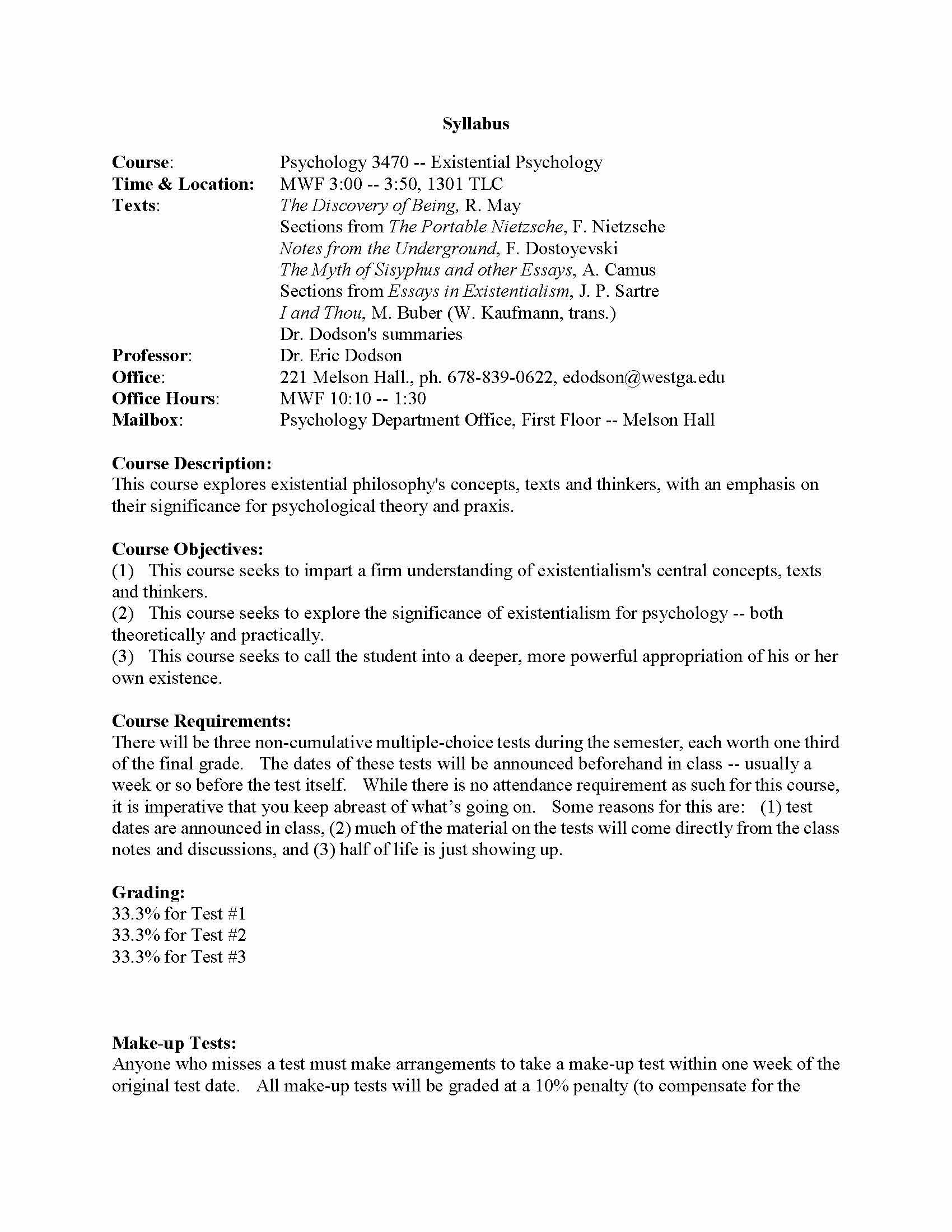 Syllabus

Course: Psychology 3470 -- Existential Psychology
Time & Location: MWF 3:00 -- 3:50, 1301 TLC
Texts: The Discovery of Being, R. May
Sections from The Portable Nietzsche, F. Nietzsche
Notes from the Underground, F. Dostoyevski
The Myth of Sisyphus and other Essays, A. Camus
Sections from Essays in Existentialism, J. P. Sartre
I and Thou, M. Buber (W. Kaufmann, trans.)
Dr. Dodson's summaries
Professor: Dr. Eric Dodson
Office: 221 Melson Hall., ph. 678-839-0622, edodson@westga.edu
Office Hours: MWF 10:10 -- 1:30
Mailbox: Psychology Department Office, First Floor -- Melson Hall

Course Description:
This course explores existential philosophy's concepts, texts and thinkers, with an emphasis on their significance for psychological theory and praxis.

Course Objectives:
(1) This course seeks to impart a firm understanding of existentialism's central concepts, texts and thinkers.
(2) This course seeks to explore the significance of existentialism for psychology -- both theoretically and practically.
(3) This course seeks to call the student into a deeper, more powerful appropriation of his or her own existence.

Course Requirements:
There will be three non-cumulative multiple-choice tests during the semester, each worth one third of the final grade. The dates of these tests will be announced beforehand in class -- usually a week or so before the test itself. While there is no attendance requirement as such for this course, it is imperative that you keep abreast of what's going on. Some reasons for this are: (1) test dates are announced in class, (2) much of the material on the tests will come directly from the class notes and discussions, and (3) half of life is just showing up.

Grading:
33.3% for Test #1
33.3% for Test #2
33.3% for Test #3

Make-up Tests:
Anyone who misses a test must make arrangements to take a make-up test within one week of the original test date. All make-up tests will be graded at a 10% penalty (to compensate for the